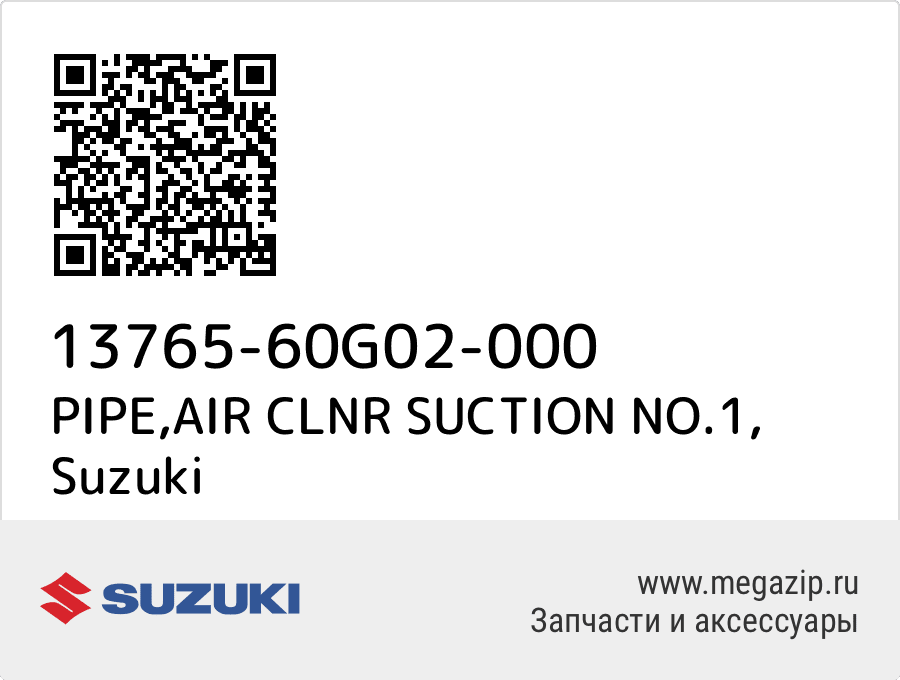 13765-60G02-000
PIPE,AIR CLNR SUCTION NO.1,
Suzuki

SUZUKI

www.megazip.ru
Запчасти и аксессуары